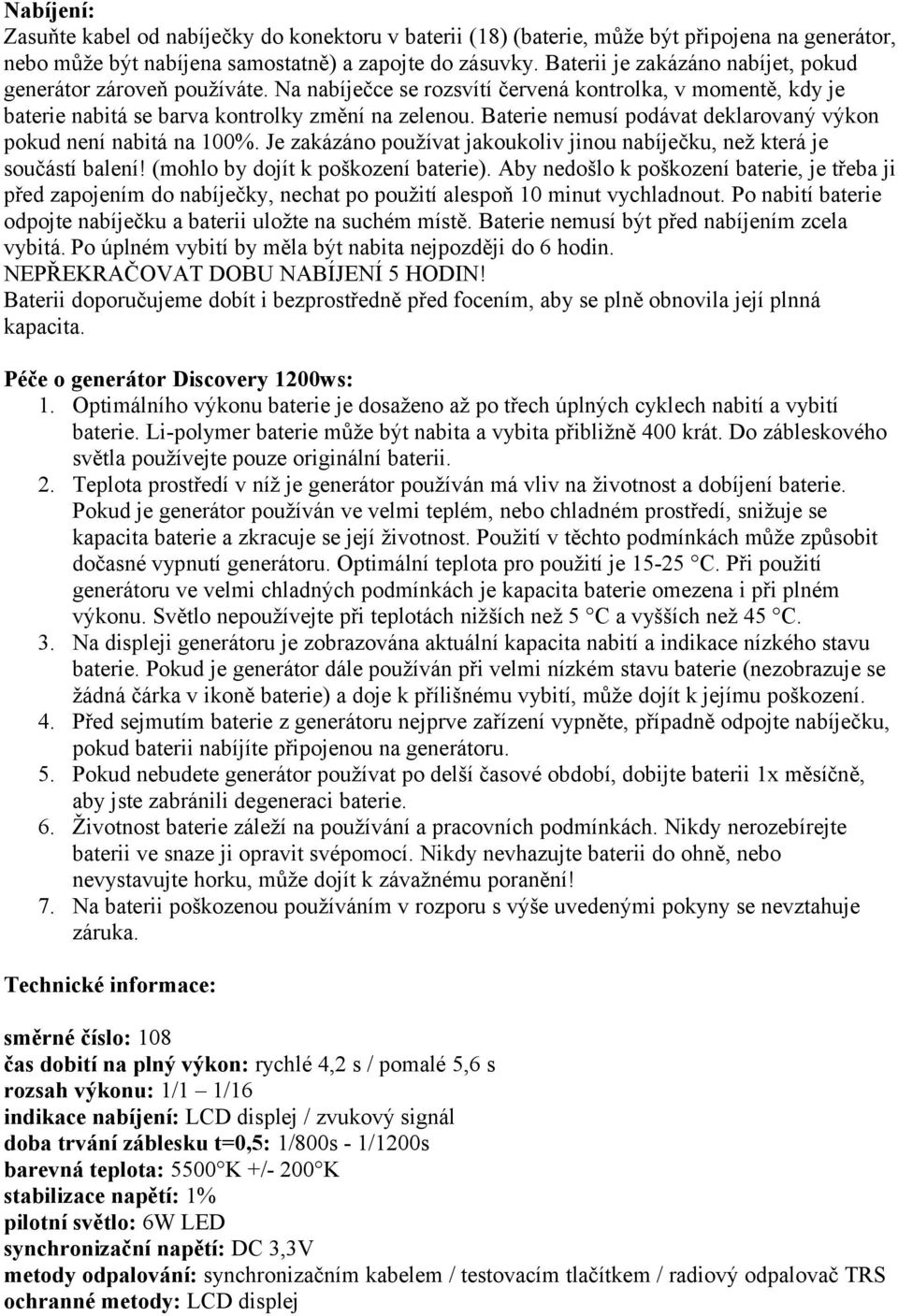 Nabíjení:
Zasuňte kabel od nabíječky do konektoru v baterii (18) (baterie, může být připojena na generátor, nebo může být nabíjena samostatně) a zapojte do zásuvky. Baterii je zakázáno nabíjet, pokud generátor zároveň používáte. Na nabíječce se rozsvítí červená kontrolka, v momentě, kdy je baterie nabitá se barva kontrolky změní na zelenou. Baterie nemusí podávat deklarovaný výkon pokud není nabitá na 100%. Je zakázáno používat jakoukoliv jinou nabíječku, než která je součástí balení! (mohlo by dojít k poškození baterie). Aby nedošlo k poškození baterie, je třeba ji před zapojením do nabíječky, nechat po použití alespoň 10 minut vychladnout. Po nabití baterie odpojte nabíječku a baterii uložte na suchém místě. Baterie nemusí být před nabíjením zcela vybitá. Po úplném vybití by měla být nabita nejpozději do 6 hodin. NEPŘEKRAČOVAT DOBU NABÍJENÍ 5 HODIN!
Baterii doporučujeme dobít i bezprostředně před focením, aby se plně obnovila její plnná kapacita.

Péče o generátor Discovery 1200ws:
1. Optimálního výkonu baterie je dosaženo až po třech úplných cyklech nabití a vybití baterie. Li-polymer baterie může být nabita a vybita přibližně 400 krát. Do zábleskového světla používejte pouze originální baterii.
2. Teplota prostředí v níž je generátor používán má vliv na životnost a dobíjení baterie. Pokud je generátor používán ve velmi teplém, nebo chladném prostředí, snižuje se kapacita baterie a zkracuje se její životnost. Použití v těchto podmínkách může způsobit dočasné vypnutí generátoru. Optimální teplota pro použití je 15-25 °C. Při použití generátoru ve velmi chladných podmínkách je kapacita baterie omezena i při plném výkonu. Světlo nepoužívejte při teplotách nižších než 5 °C a vyšších než 45 °C.
3. Na displeji generátoru je zobrazována aktuální kapacita nabití a indikace nízkého stavu baterie. Pokud je generátor dále používán při velmi nízkém stavu baterie (nezobrazuje se žádná čárka v ikoně baterie) a doje k přílišnému vybití, může dojít k jejímu poškození.
4. Před sejmutím baterie z generátoru nejprve zařízení vypněte, případně odpojte nabíječku, pokud baterii nabíjíte připojenou na generátoru.
5. Pokud nebudete generátor používat po delší časové období, dobijte baterii 1x měsíčně, aby jste zabránili degeneraci baterie.
6. Životnost baterie záleží na používání a pracovních podmínkách. Nikdy nerozebírejte baterii ve snaze ji opravit svépomocí. Nikdy nevhazujte baterii do ohně, nebo nevystavujte horku, může dojít k závažnému poranění!
7. Na baterii poškozenou používáním v rozporu s výše uvedenými pokyny se nevztahuje záruka.

Technické informace:

směrné číslo: 108
čas dobití na plný výkon: rychlé 4,2 s / pomalé 5,6 s
rozsah výkonu: 1/1 – 1/16
indikace nabíjení: LCD displej / zvukový signál
doba trvání záblesku t=0,5: 1/800s - 1/1200s
barevná teplota: 5500°K +/- 200°K
stabilizace napětí: 1%
pilotní světlo: 6W LED
synchronizační napětí: DC 3,3V
metody odpalování: synchronizačním kabelem / testovacím tlačítkem / radiový odpalovač TRS
ochranné metody: LCD displej